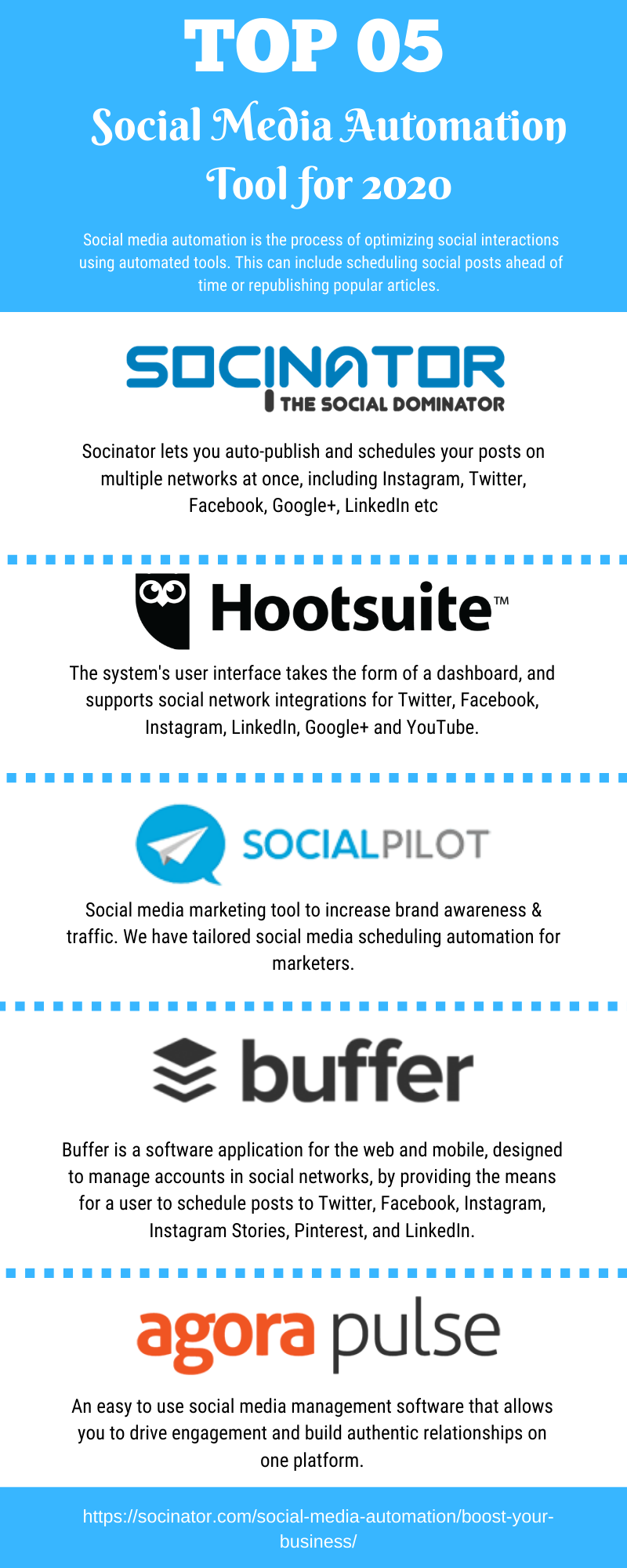 TOP 05

Social Media Automation Tool for 2020

Social media automation is the process of optimizing social interactions using automated tools. This can include scheduling social posts ahead of time or republishing popular articles.

SOCINATOR
THE SOCIAL DOMINATOR

Socinator lets you auto-publish and schedules your posts on multiple networks at once, including Instagram, Twitter, Facebook, Google+, LinkedIn etc

Hootsuite™

The system's user interface takes the form of a dashboard, and supports social network integrations for Twitter, Facebook, Instagram, LinkedIn, Google+ and YouTube.

SOCIALPILOT

Social media marketing tool to increase brand awareness & traffic. We have tailored social media scheduling automation for marketers.

buffer

Buffer is a software application for the web and mobile, designed to manage accounts in social networks, by providing the means for a user to schedule posts to Twitter, Facebook, Instagram, Instagram Stories, Pinterest, and LinkedIn.

agora pulse

An easy to use social media management software that allows you to drive engagement and build authentic relationships on one platform.

https://socinator.com/social-media-automation/boost-your-business/